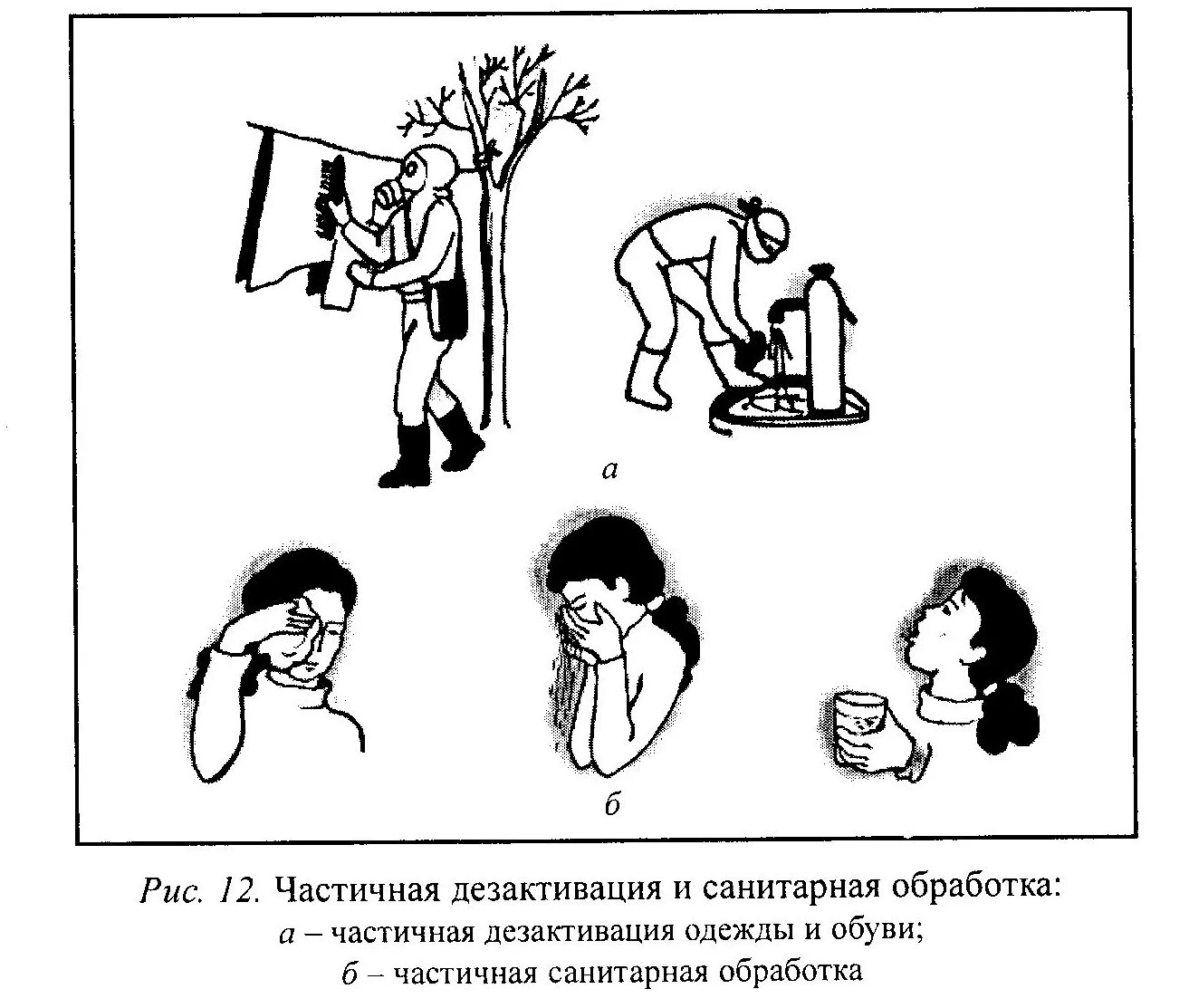 а

б

Рис. 12. Частичная дезактивация и санитарная обработка:
а – частичная дезактивация одежды и обуви;
б – частичная санитарная обработка